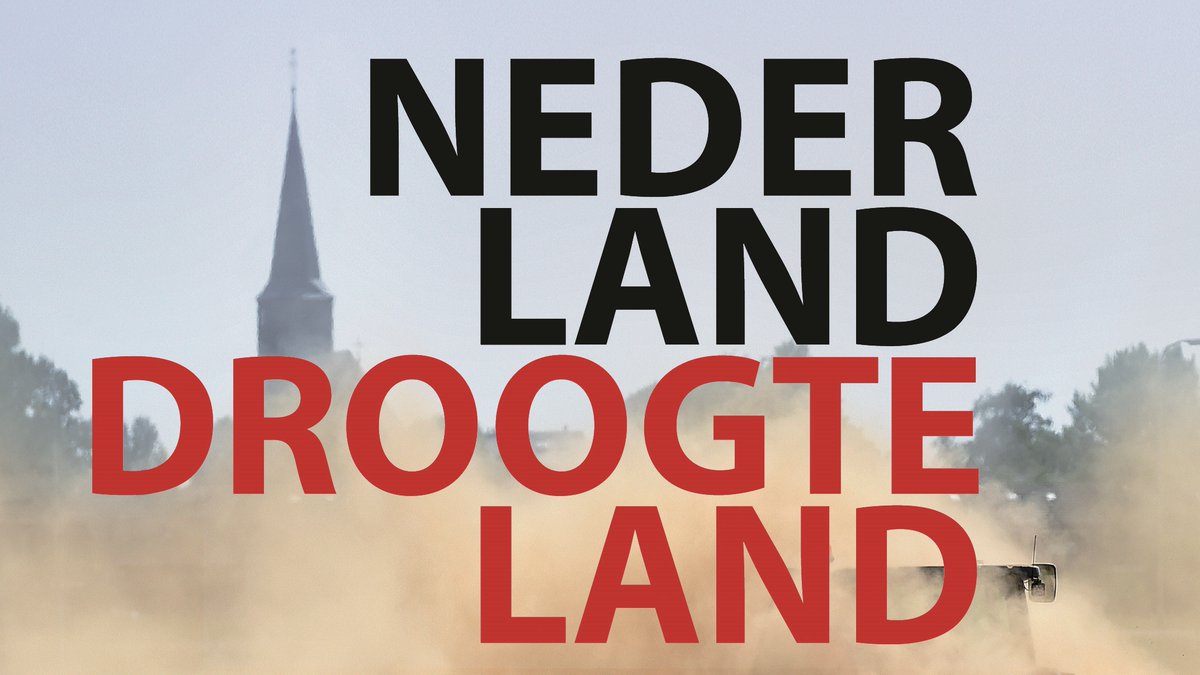 NEDER
LAND
DROOGTE
LAND